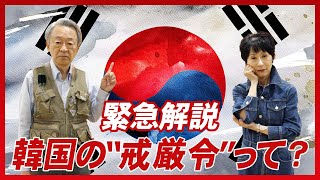 緊急解説
韓国の"戒厳令"って?